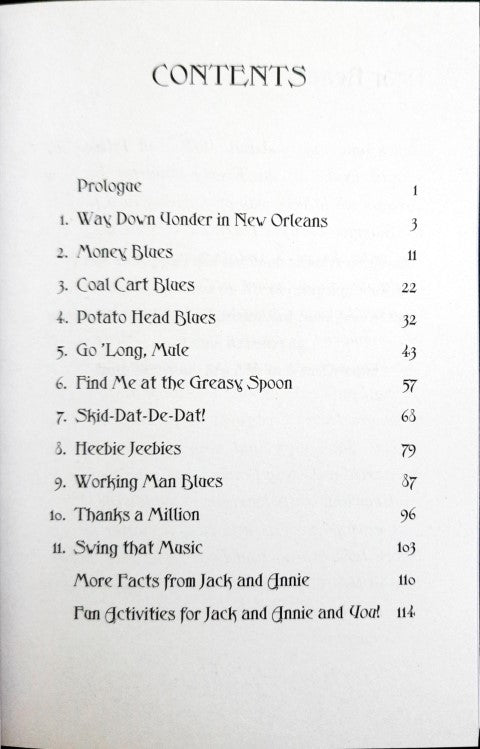 CONTENTS

| | | |
|---|---|---|
| | Prologue | 1 |
| 1. | Way Down Yonder in New Orleans | 3 |
| 2. | Money Blues | 11 |
| 3. | Coal Cart Blues | 22 |
| 4. | Potato Head Blues | 32 |
| 5. | Go 'Long, Mule | 43 |
| 6. | Find Me at the Greasy Spoon | 57 |
| 7. | Skid-Dat-De-Dat! | 68 |
| 8. | Heebie Jeebies | 79 |
| 9. | Working Man Blues | 87 |
| 10. | Thanks a Million | 96 |
| 11. | Swing that Music | 103 |
| | More Facts from Jack and Annie | 110 |
| | Fun Activities for Jack and Annie and You! | 114 |